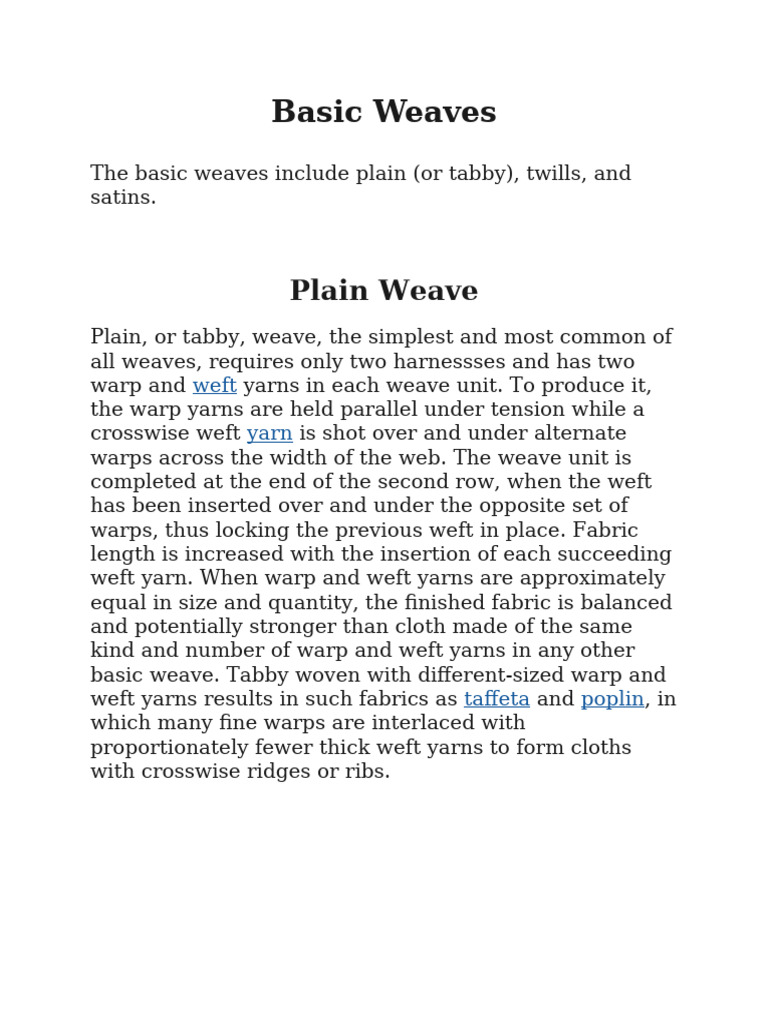 Basic Weaves

The basic weaves include plain (or tabby), twills, and satins.

Plain Weave

Plain, or tabby, weave, the simplest and most common of all weaves, requires only two harnessses and has two warp and weft yarns in each weave unit. To produce it, the warp yarns are held parallel under tension while a crosswise weft yarn is shot over and under alternate warps across the width of the web. The weave unit is completed at the end of the second row, when the weft has been inserted over and under the opposite set of warps, thus locking the previous weft in place. Fabric length is increased with the insertion of each succeeding weft yarn. When warp and weft yarns are approximately equal in size and quantity, the finished fabric is balanced and potentially stronger than cloth made of the same kind and number of warp and weft yarns in any other basic weave. Tabby woven with different-sized warp and weft yarns results in such fabrics as taffeta and poplin, in which many fine warps are interlaced with proportionately fewer thick weft yarns to form cloths with crosswise ridges or ribs.